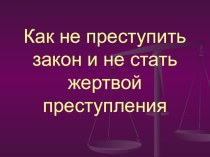 Как не преступить закон и не стать жертвой преступления